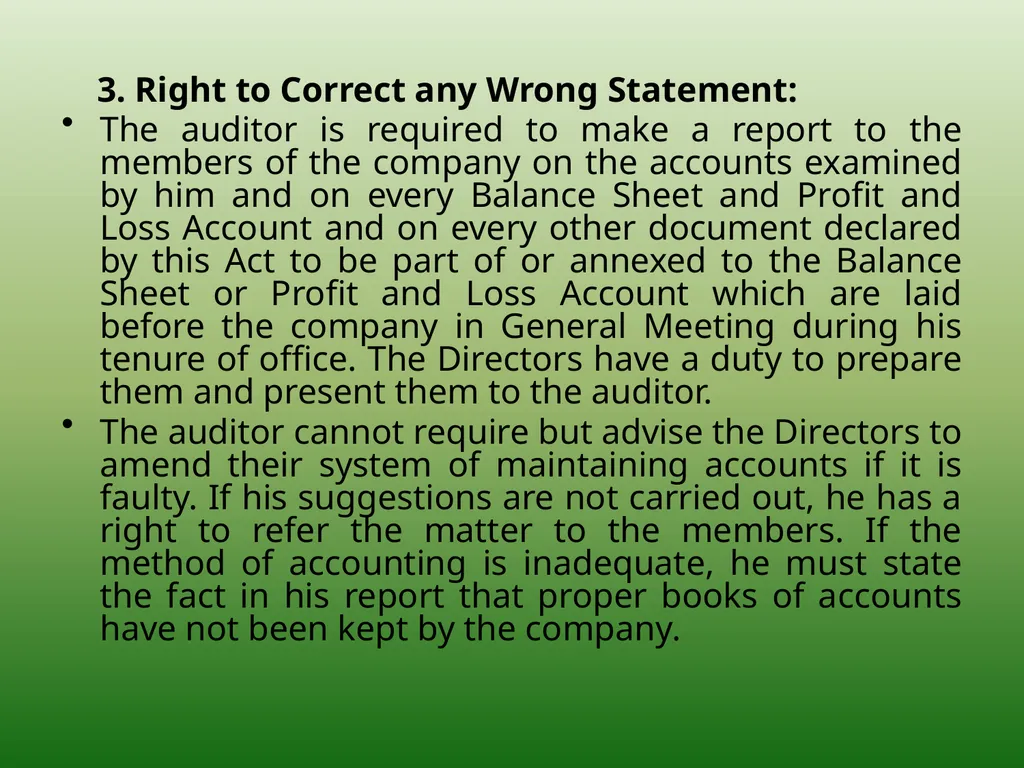 3. Right to Correct any Wrong Statement:

• The auditor is required to make a report to the members of the company on the accounts examined by him and on every Balance Sheet and Profit and Loss Account and on every other document declared by this Act to be part of or annexed to the Balance Sheet or Profit and Loss Account which are laid before the company in General Meeting during his tenure of office. The Directors have a duty to prepare them and present them to the auditor.

• The auditor cannot require but advise the Directors to amend their system of maintaining accounts if it is faulty. If his suggestions are not carried out, he has a right to refer the matter to the members. If the method of accounting is inadequate, he must state the fact in his report that proper books of accounts have not been kept by the company.